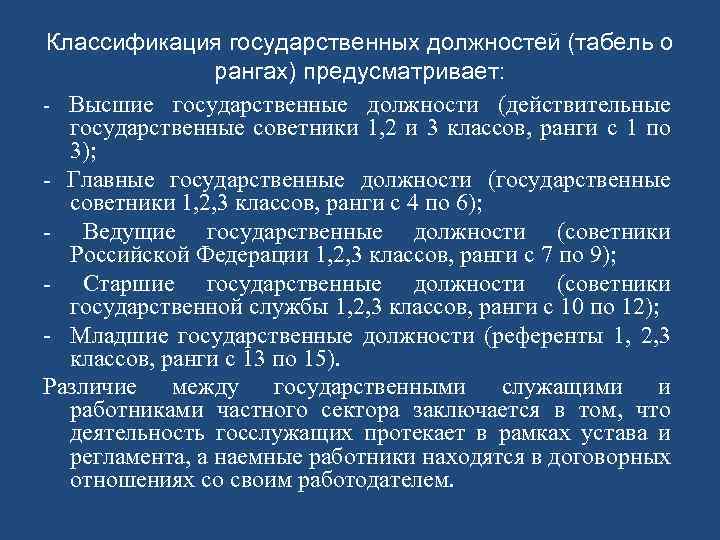 Классификация государственных должностей (табель о рангах) предусматривает:

- Высшие государственные должности (действительные государственные советники 1,2 и 3 классов, ранги с 1 по 3);

- Главные государственные должности (государственные советники 1,2,3 классов, ранги с 4 по 6);

- Ведущие государственные должности (советники Российской Федерации 1,2,3 классов, ранги с 7 по 9);

- Старшие государственные должности (советники государственной службы 1,2,3 классов, ранги с 10 по 12);

- Младшие государственные должности (референты 1, 2,3 классов, ранги с 13 по 15).

Различие между государственными служащими и работниками частного сектора заключается в том, что деятельность госслужащих протекает в рамках устава и регламента, а наемные работники находятся в договорных отношениях со своим работодателем.